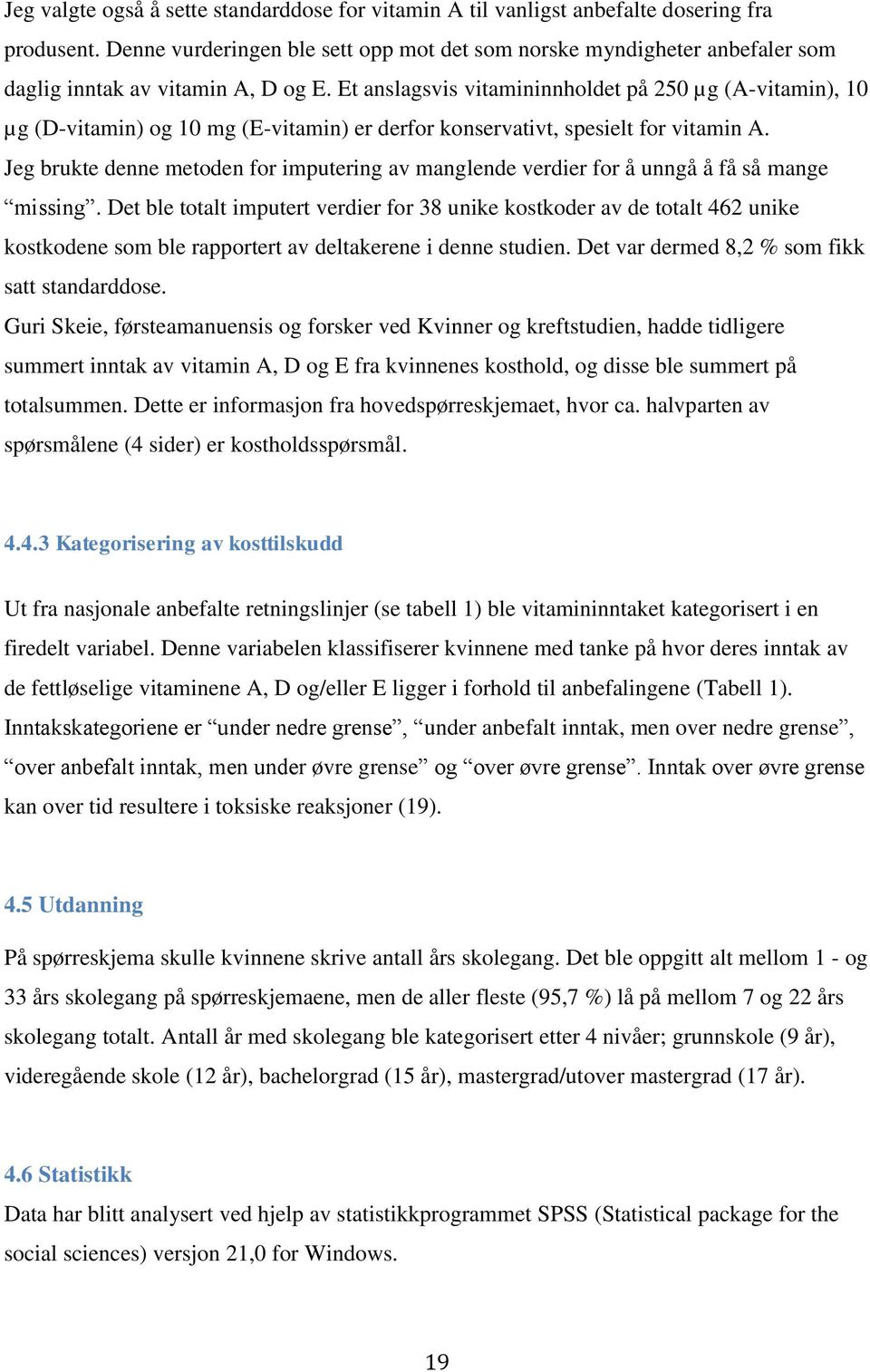 Jeg valgte også å sette standarddose for vitamin A til vanligst anbefalte dosering fra produsent. Denne vurderingen ble sett opp mot det som norske myndigheter anbefaler som daglig inntak av vitamin A, D og E. Et anslagsvis vitamininnholdet på 250 µg (A-vitamin), 10 µg (D-vitamin) og 10 mg (E-vitamin) er derfor konservativt, spesielt for vitamin A.
Jeg brukte denne metoden for imputering av manglende verdier for å unngå å få så mange “missing”. Det ble totalt imputert verdier for 38 unike kostkoder av de totalt 462 unike kostkodene som ble rapportert av deltakerene i denne studien. Det var dermed 8,2 % som fikk satt standarddose.
Guri Skeie, førsteamanuensis og forsker ved Kvinner og kreftstudien, hadde tidligere summert inntak av vitamin A, D og E fra kvinnenes kosthold, og disse ble summert på totalsummen. Dette er informasjon fra hovedspørreskjemaet, hvor ca. halvparten av spørsmålene (4 sider) er kostholdsspørsmål.

4.4.3 Kategorisering av kosttilskudd

Ut fra nasjonale anbefalte retningslinjer (se tabell 1) ble vitamininntaket kategorisert i en firedelt variabel. Denne variabelen klassifiserer kvinnene med tanke på hvor deres inntak av de fettløselige vitaminene A, D og/eller E ligger i forhold til anbefalingene (Tabell 1). Inntakskategoriene er “under nedre grense”, “under anbefalt inntak, men over nedre grense”, “over anbefalt inntak, men under øvre grense” og “over øvre grense”. Inntak over øvre grense kan over tid resultere i toksiske reaksjoner (19).

4.5 Utdanning

På spørreskjema skulle kvinnene skrive antall års skolegang. Det ble oppgitt alt mellom 1 - og 33 års skolegang på spørreskjemaene, men de aller fleste (95,7 %) lå på mellom 7 og 22 års skolegang totalt. Antall år med skolegang ble kategorisert etter 4 nivåer; grunnskole (9 år), videregående skole (12 år), bachelorgrad (15 år), mastergrad/utover mastergrad (17 år).

4.6 Statistikk

Data har blitt analysert ved hjelp av statistikkprogrammet SPSS (Statistical package for the social sciences) versjon 21,0 for Windows.

19